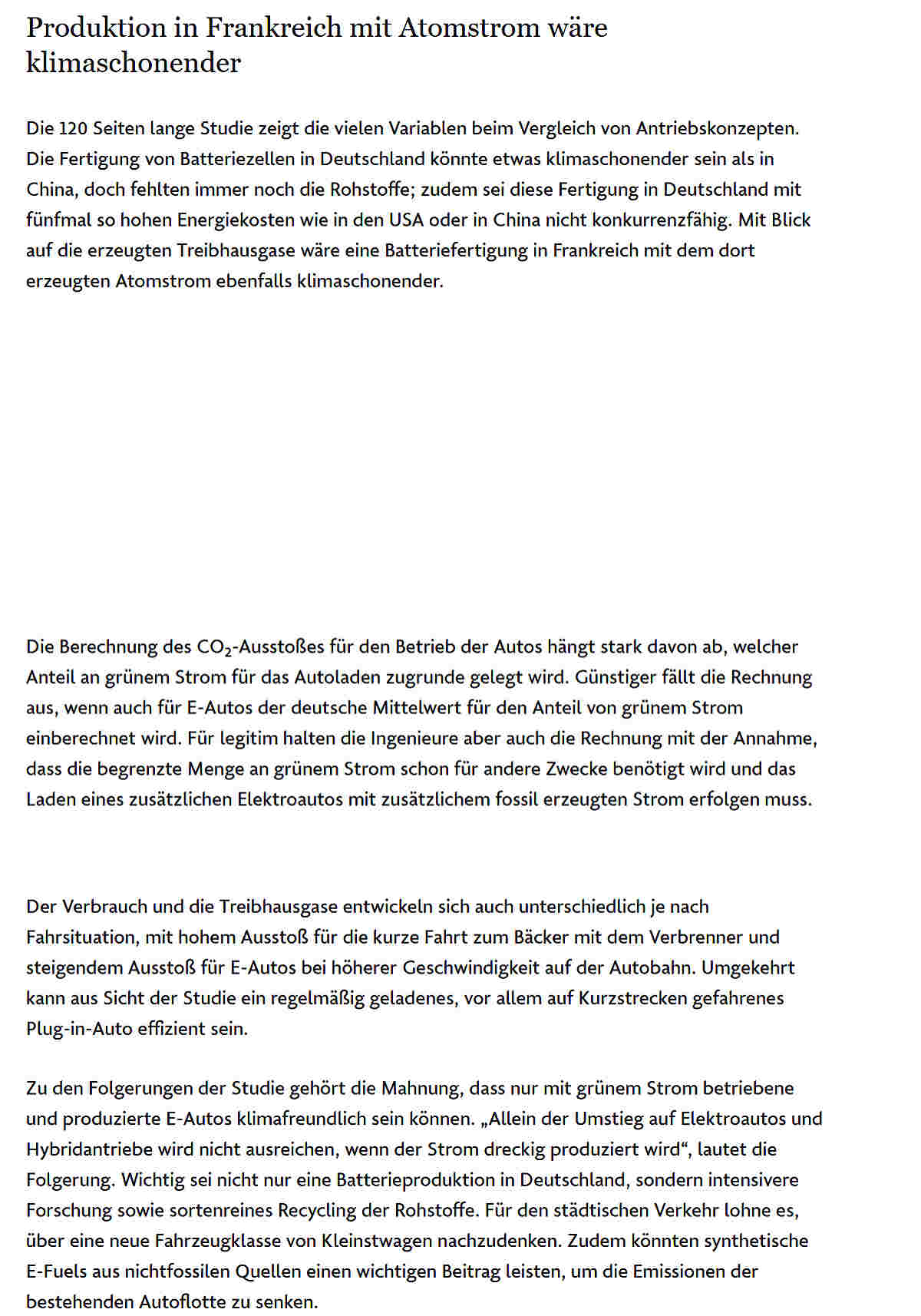 Produktion in Frankreich mit Atomstrom wäre klimaschonender

Die 120 Seiten lange Studie zeigt die vielen Variablen beim Vergleich von Antriebskonzepten. Die Fertigung von Batteriezellen in Deutschland könnte etwas klimaschonender sein als in China, doch fehlten immer noch die Rohstoffe; zudem sei diese Fertigung in Deutschland mit fünfmal so hohen Energiekosten wie in den USA oder in China nicht konkurrenzfähig. Mit Blick auf die erzeugten Treibhausgase wäre eine Batteriefertigung in Frankreich mit dem dort erzeugten Atomstrom ebenfalls klimaschonender.

Die Berechnung des $CO_2$-Ausstoßes für den Betrieb der Autos hängt stark davon ab, welcher Anteil an grünem Strom für das Autoladen zugrunde gelegt wird. Günstiger fällt die Rechnung aus, wenn auch für E-Autos der deutsche Mittelwert für den Anteil von grünem Strom einberechnet wird. Für legitim halten die Ingenieure aber auch die Rechnung mit der Annahme, dass die begrenzte Menge an grünem Strom schon für andere Zwecke benötigt wird und das Laden eines zusätzlichen Elektroautos mit zusätzlichem fossil erzeugten Strom erfolgen muss.

Der Verbrauch und die Treibhausgase entwickeln sich auch unterschiedlich je nach Fahrsituation, mit hohem Ausstoß für die kurze Fahrt zum Bäcker mit dem Verbrenner und steigendem Ausstoß für E-Autos bei höherer Geschwindigkeit auf der Autobahn. Umgekehrt kann aus Sicht der Studie ein regelmäßig geladenes, vor allem auf Kurzstrecken gefahrenes Plug-in-Auto effizient sein.

Zu den Folgerungen der Studie gehört die Mahnung, dass nur mit grünem Strom betriebene und produzierte E-Autos klimafreundlich sein können. „Allein der Umstieg auf Elektroautos und Hybridantriebe wird nicht ausreichen, wenn der Strom dreckig produziert wird“, lautet die Folgerung. Wichtig sei nicht nur eine Batterieproduktion in Deutschland, sondern intensivere Forschung sowie sortenreines Recycling der Rohstoffe. Für den städtischen Verkehr lohne es, über eine neue Fahrzeugklasse von Kleinstwagen nachzudenken. Zudem könnten synthetische E-Fuels aus nichtfossilen Quellen einen wichtigen Beitrag leisten, um die Emissionen der bestehenden Autoflotte zu senken.